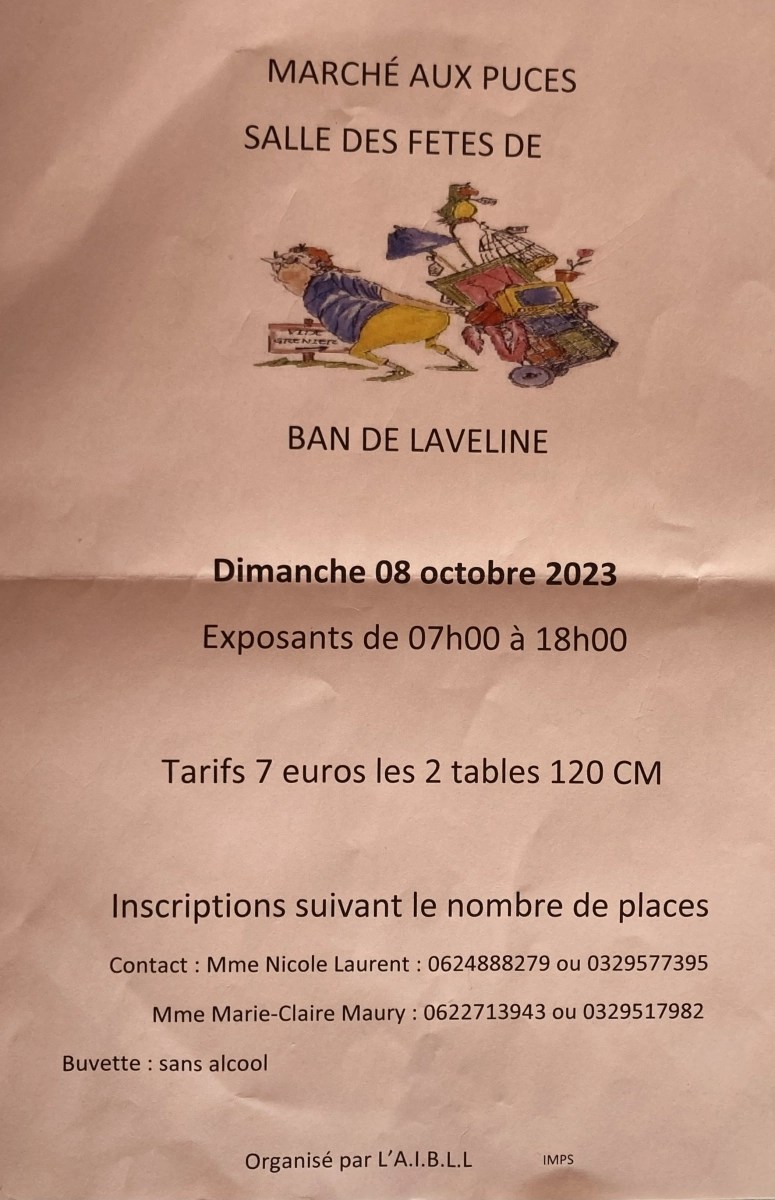 MARCHÉ AUX PUCES

SALLE DES FETES DE

VIDE GRENIER

BAN DE LAVELINE

Dimanche 08 octobre 2023

Exposants de 07h00 à 18h00

Tarifs 7 euros les 2 tables 120 CM

Inscriptions suivant le nombre de places

Contact : Mme Nicole Laurent : 0624888279 ou 0329577395

Mme Marie-Claire Maury : 0622713943 ou 0329517982

Buvette : sans alcool

Organisé par L'A.I.B.L.L

IMPS